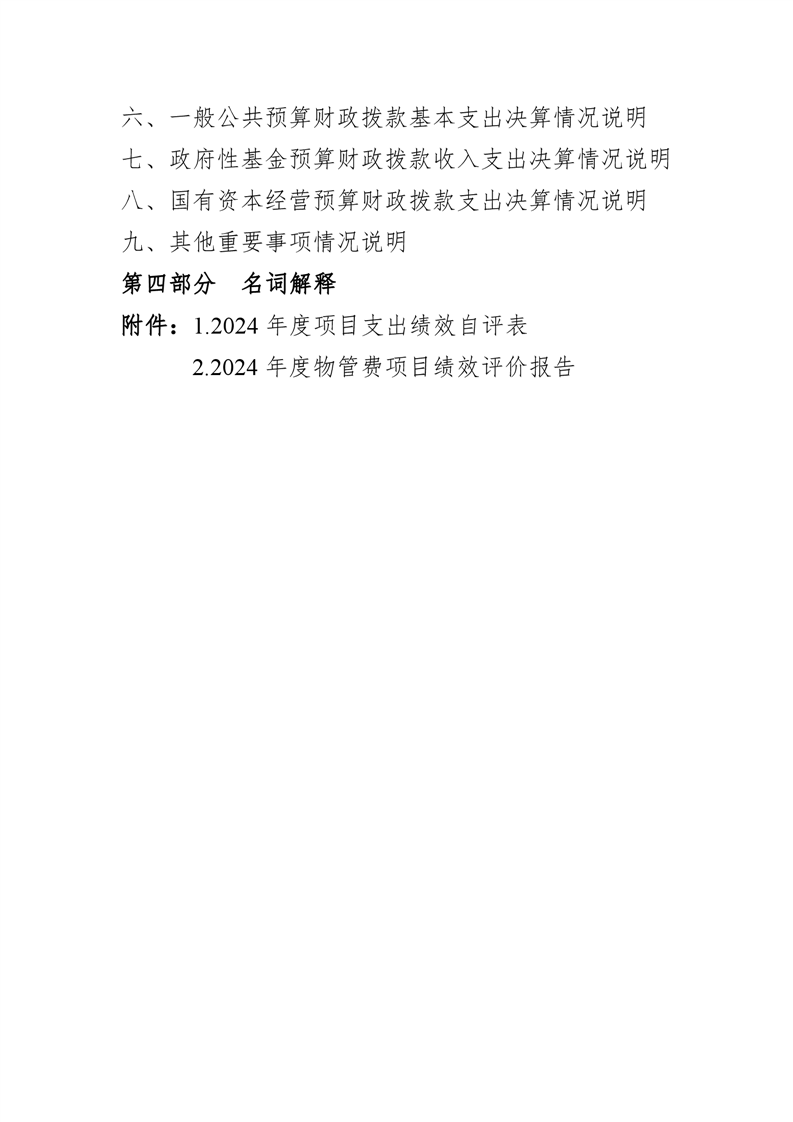 六、一般公共预算财政拨款基本支出决算情况说明
七、政府性基金预算财政拨款收入支出决算情况说明
八、国有资本经营预算财政拨款支出决算情况说明
九、其他重要事项情况说明
第四部分　名词解释
附件：1.2024 年度项目支出绩效自评表
2.2024 年度物管费项目绩效评价报告